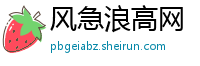 风急浪高网
pbgeiabz.sheirun.com